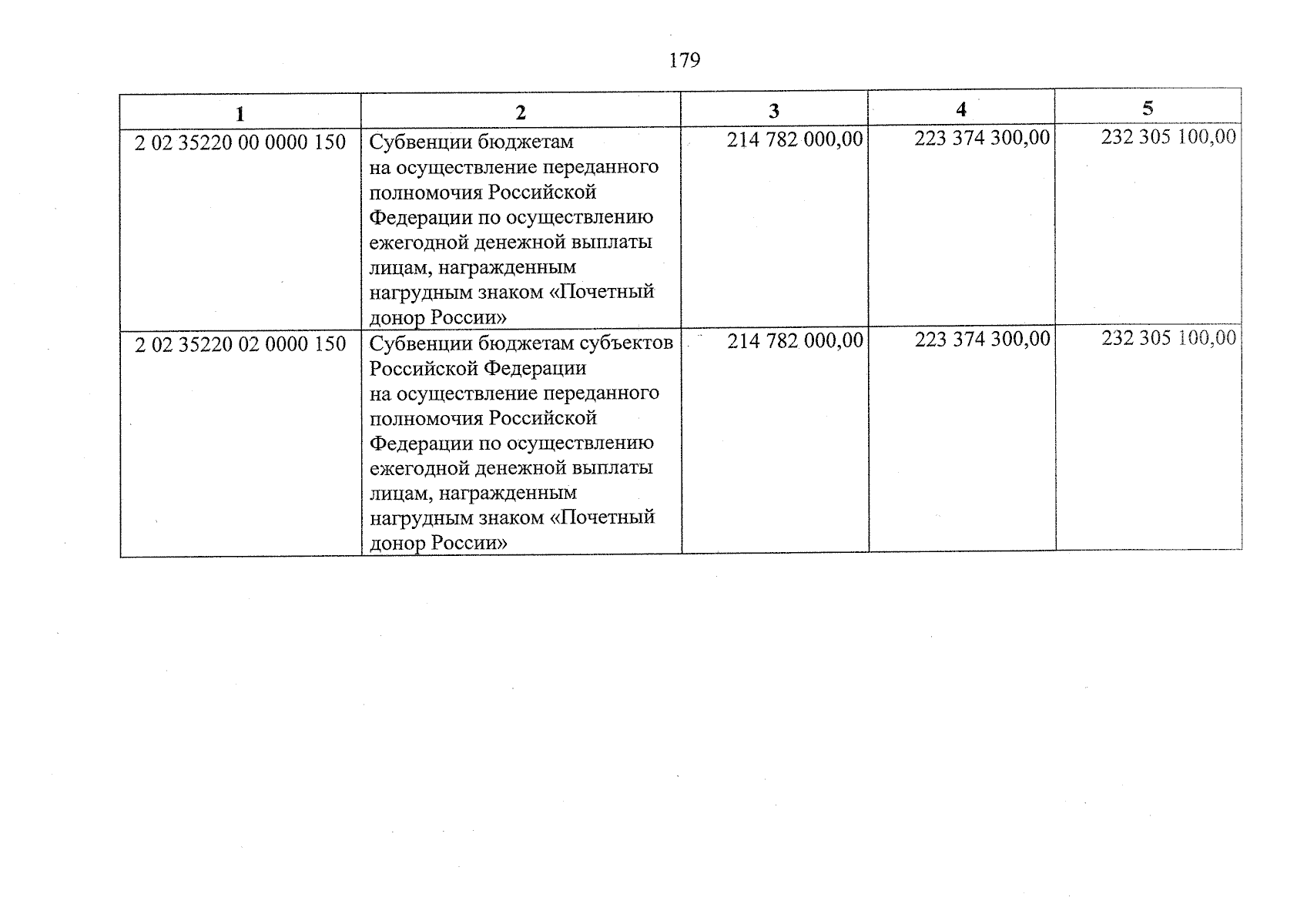 179

| 1 | 2 | 3 | 4 | 5 |
|---|---|---|---|---|
| 2 02 35220 00 0000 150 | Субвенции бюджетам на осуществление переданного полномочия Российской Федерации по осуществлению ежегодной денежной выплаты лицам, награжденным нагрудным знаком «Почетный донор России» | 214 782 000,00 | 223 374 300,00 | 232 305 100,00 |
| 2 02 35220 02 0000 150 | Субвенции бюджетам субъектов Российской Федерации на осуществление переданного полномочия Российской Федерации по осуществлению ежегодной денежной выплаты лицам, награжденным нагрудным знаком «Почетный донор России» | 214 782 000,00 | 223 374 300,00 | 232 305 100,00 |